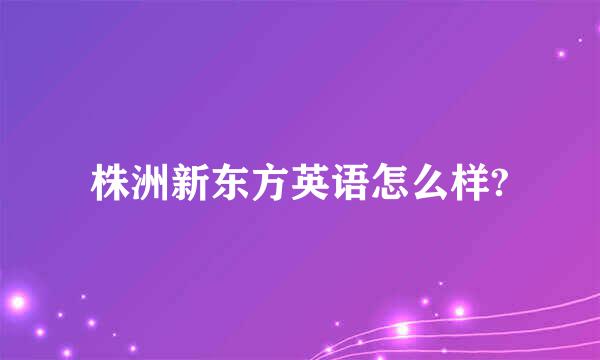 株洲新东方英语怎么样?